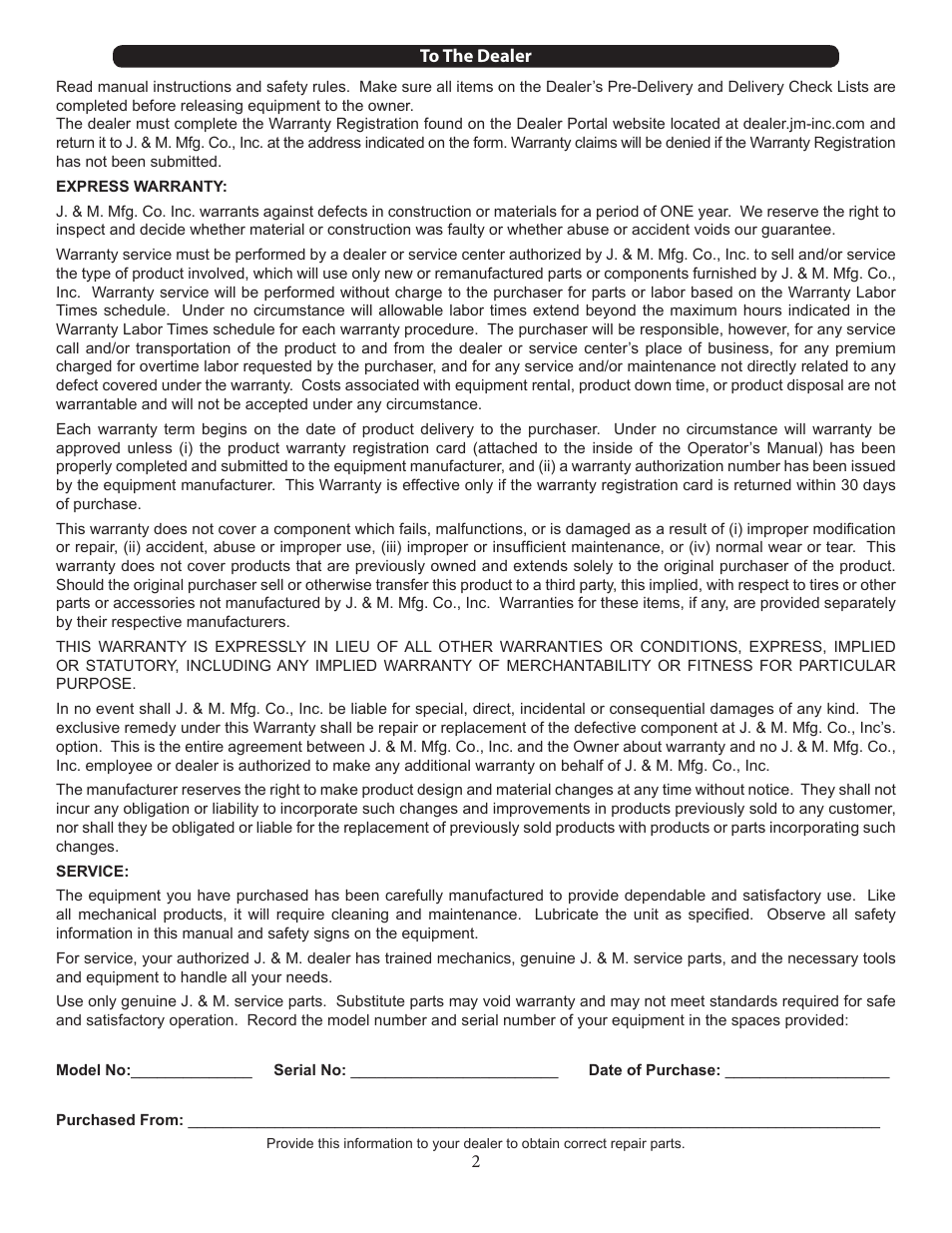 To The Dealer

Read manual instructions and safety rules. Make sure all items on the Dealer's Pre-Delivery and Delivery Check Lists are completed before releasing equipment to the owner.
The dealer must complete the Warranty Registration found on the Dealer Portal website located at dealer.jm-inc.com and return it to J. & M. Mfg. Co., Inc. at the address indicated on the form. Warranty claims will be denied if the Warranty Registration has not been submitted.

EXPRESS WARRANTY:

J. & M. Mfg. Co. Inc. warrants against defects in construction or materials for a period of ONE year. We reserve the right to inspect and decide whether material or construction was faulty or whether abuse or accident voids our guarantee.

Warranty service must be performed by a dealer or service center authorized by J. & M. Mfg. Co., Inc. to sell and/or service the type of product involved, which will use only new or remanufactured parts or components furnished by J. & M. Mfg. Co., Inc. Warranty service will be performed without charge to the purchaser for parts or labor based on the Warranty Labor Times schedule. Under no circumstance will allowable labor times extend beyond the maximum hours indicated in the Warranty Labor Times schedule for each warranty procedure. The purchaser will be responsible, however, for any service call and/or transportation of the product to and from the dealer or service center's place of business, for any premium charged for overtime labor requested by the purchaser, and for any service and/or maintenance not directly related to any defect covered under the warranty. Costs associated with equipment rental, product down time, or product disposal are not warrantable and will not be accepted under any circumstance.

Each warranty term begins on the date of product delivery to the purchaser. Under no circumstance will warranty be approved unless (i) the product warranty registration card (attached to the inside of the Operator's Manual) has been properly completed and submitted to the equipment manufacturer, and (ii) a warranty authorization number has been issued by the equipment manufacturer. This Warranty is effective only if the warranty registration card is returned within 30 days of purchase.

This warranty does not cover a component which fails, malfunctions, or is damaged as a result of (i) improper modification or repair, (ii) accident, abuse or improper use, (iii) improper or insufficient maintenance, or (iv) normal wear or tear. This warranty does not cover products that are previously owned and extends solely to the original purchaser of the product. Should the original purchaser sell or otherwise transfer this product to a third party, this implied, with respect to tires or other parts or accessories not manufactured by J. & M. Mfg. Co., Inc. Warranties for these items, if any, are provided separately by their respective manufacturers.

THIS WARRANTY IS EXPRESSLY IN LIEU OF ALL OTHER WARRANTIES OR CONDITIONS, EXPRESS, IMPLIED OR STATUTORY, INCLUDING ANY IMPLIED WARRANTY OF MERCHANTABILITY OR FITNESS FOR PARTICULAR PURPOSE.

In no event shall J. & M. Mfg. Co., Inc. be liable for special, direct, incidental or consequential damages of any kind. The exclusive remedy under this Warranty shall be repair or replacement of the defective component at J. & M. Mfg. Co., Inc's. option. This is the entire agreement between J. & M. Mfg. Co., Inc. and the Owner about warranty and no J. & M. Mfg. Co., Inc. employee or dealer is authorized to make any additional warranty on behalf of J. & M. Mfg. Co., Inc.

The manufacturer reserves the right to make product design and material changes at any time without notice. They shall not incur any obligation or liability to incorporate such changes and improvements in products previously sold to any customer, nor shall they be obligated or liable for the replacement of previously sold products with products or parts incorporating such changes.

SERVICE:

The equipment you have purchased has been carefully manufactured to provide dependable and satisfactory use. Like all mechanical products, it will require cleaning and maintenance. Lubricate the unit as specified. Observe all safety information in this manual and safety signs on the equipment.

For service, your authorized J. & M. dealer has trained mechanics, genuine J. & M. service parts, and the necessary tools and equipment to handle all your needs.

Use only genuine J. & M. service parts. Substitute parts may void warranty and may not meet standards required for safe and satisfactory operation. Record the model number and serial number of your equipment in the spaces provided:

Model No:______________ Serial No: ________________________ Date of Purchase: ___________________

Purchased From: ________________________________________________________________________________

Provide this information to your dealer to obtain correct repair parts.

2